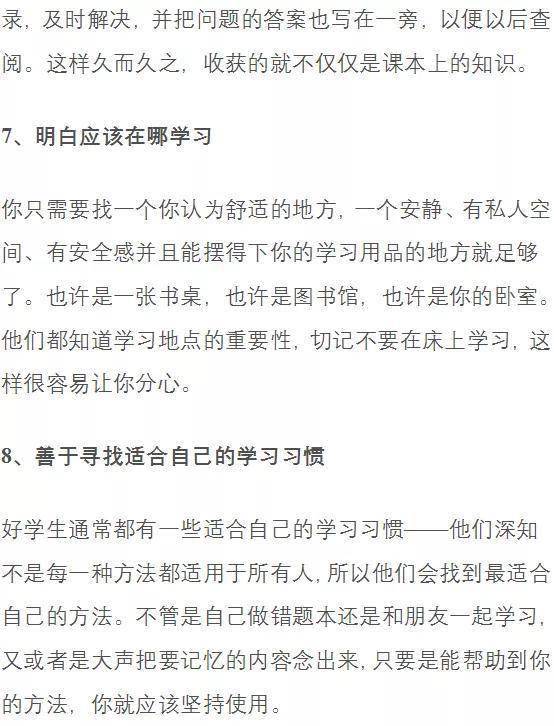 录，及时解决，并把问题的答案也写在一旁，以便以后查阅。这样久而久之，收获的就不仅仅是课本上的知识。

7、明白应该在哪学习

你只需要找一个你认为舒适的地方，一个安静、有私人空间、有安全感并且能摆得下你的学习用品的地方就足够了。也许是一张书桌，也许是图书馆，也许是你的卧室。他们都知道学习地点的重要性，切记不要在床上学习，这样很容易让你分心。

8、善于寻找适合自己的学习习惯

好学生通常都有一些适合自己的学习习惯——他们深知不是每一种方法都适用于所有人，所以他们会找到最适合自己的方法。不管是自己做错题本还是和朋友一起学习，又或者是大声把要记忆的内容念出来，只要是能帮助到你的方法，你就应该坚持使用。